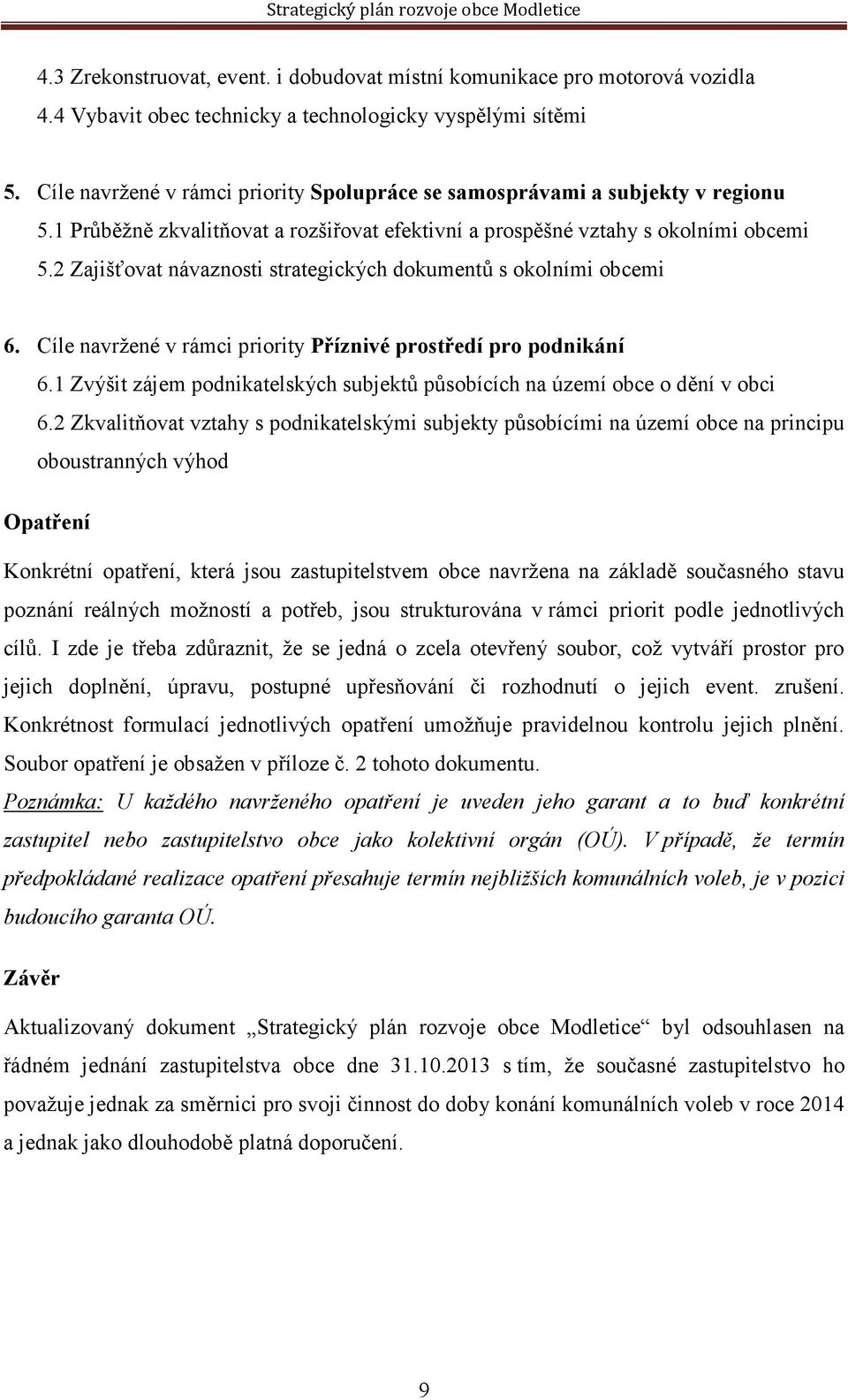 Strategický plán rozvoje obce Modletice

4.3 Zrekonstruovat, event. i dobudovat místní komunikace pro motorová vozidla
4.4 Vybavit obec technicky a technologicky vyspělými sítěmi

5. Cíle navržené v rámci priority Spolupráce se samosprávami a subjekty v regionu
5.1 Průběžně zkvalitňovat a rozšiřovat efektivní a prospěšné vztahy s okolními obcemi
5.2 Zajišťovat návaznosti strategických dokumentů s okolními obcemi

6. Cíle navržené v rámci priority Příznivé prostředí pro podnikání
6.1 Zvýšit zájem podnikatelských subjektů působících na území obce o dění v obci
6.2 Zkvalitňovat vztahy s podnikatelskými subjekty působícími na území obce na principu oboustranných výhod

Opatření

Konkrétní opatření, která jsou zastupitelstvem obce navržena na základě současného stavu poznání reálných možností a potřeb, jsou strukturována v rámci priorit podle jednotlivých cílů. I zde je třeba zdůraznit, že se jedná o zcela otevřený soubor, což vytváří prostor pro jejich doplnění, úpravu, postupné upřesňování či rozhodnutí o jejich event. zrušení. Konkrétnost formulací jednotlivých opatření umožňuje pravidelnou kontrolu jejich plnění. Soubor opatření je obsažen v příloze č. 2 tohoto dokumentu.
Poznámka: U každého navrženého opatření je uveden jeho garant a to buď konkrétní zastupitel nebo zastupitelstvo obce jako kolektivní orgán (OÚ). V případě, že termín předpokládané realizace opatření přesahuje termín nejbližších komunálních voleb, je v pozici budoucího garanta OÚ.

Závěr

Aktualizovaný dokument „Strategický plán rozvoje obce Modletice“ byl odsouhlasen na řádném jednání zastupitelstva obce dne 31.10.2013 s tím, že současné zastupitelstvo ho považuje jednak za směrnici pro svoji činnost do doby konání komunálních voleb v roce 2014 a jednak jako dlouhodobě platná doporučení.

9